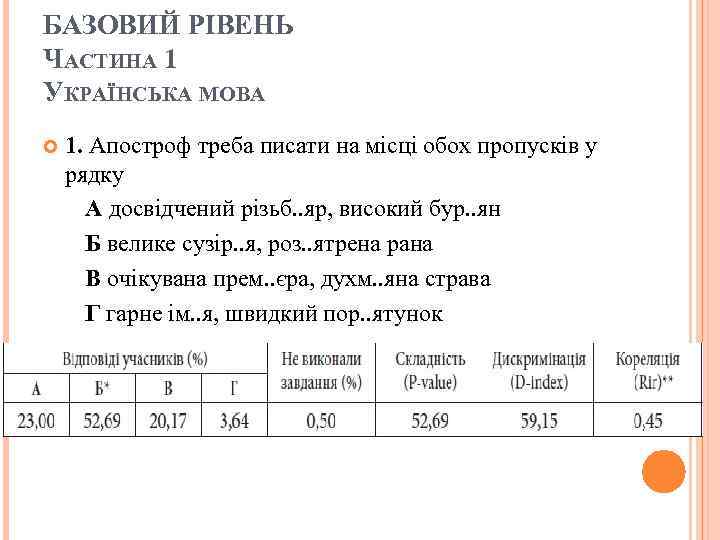 БАЗОВИЙ РІВЕНЬ
ЧАСТИНА 1
УКРАЇНСЬКА МОВА

1. Апостроф треба писати на місці обох пропусків у рядку

А досвідчений різьб..яр, високий бур..ян

Б велике сузір..я, роз..ятрена рана

В очікувана прем..єра, духм..яна страва

Г гарне ім..я, швидкий пор..ятунок

| Відповіді учасників (%) | | | | Не виконали завдання (%) | Складність (P-value) | Дискримінація (D-index) | Кореляція (Rir)** |
|---|---|---|---|---|---|---|---|
| А | Б* | В | Г | | | | |
| 23,00 | 52,69 | 20,17 | 3,64 | 0,50 | 52,69 | 59,15 | 0,45 |